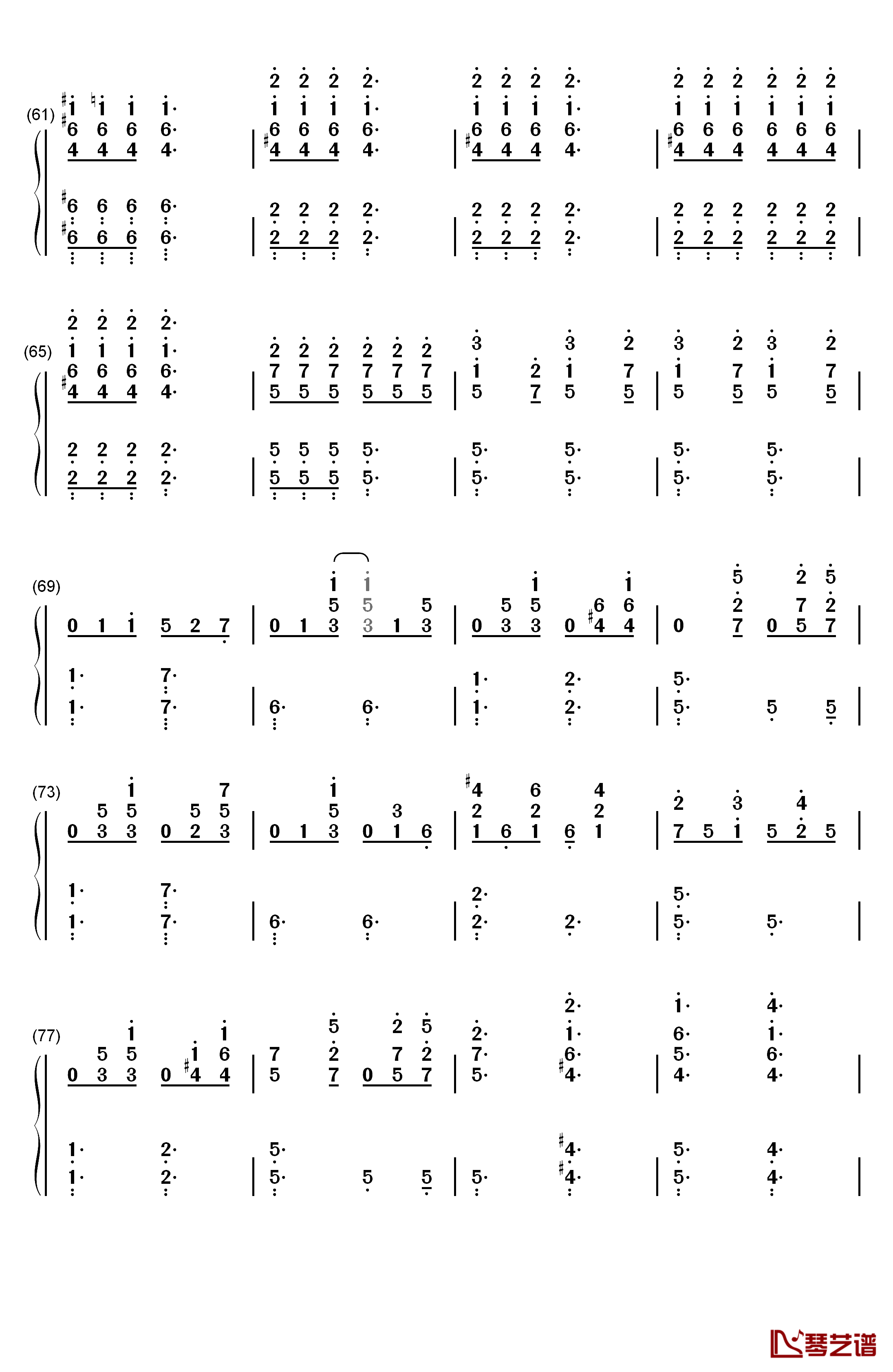 (61)

(65)

(69)

(73)

(77)

琴艺谱